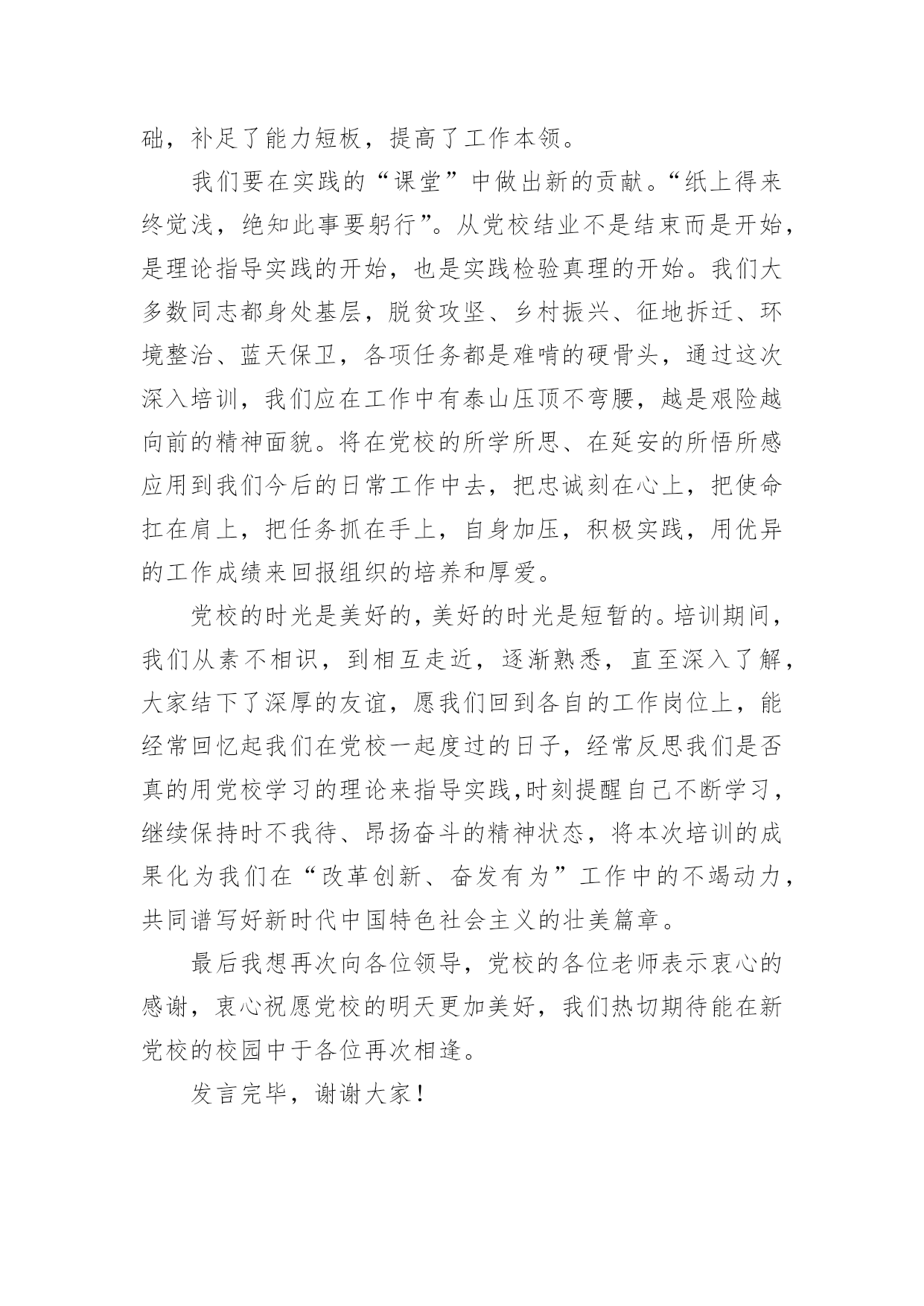 础，补足了能力短板，提高了工作本领。

我们要在实践的“课堂”中做出新的贡献。“纸上得来终觉浅，绝知此事要躬行”。从党校结业不是结束而是开始，是理论指导实践的开始，也是实践检验真理的开始。我们大多数同志都身处基层，脱贫攻坚、乡村振兴、征地拆迁、环境整治、蓝天保卫，各项任务都是难啃的硬骨头，通过这次深入培训，我们应在工作中有泰山压顶不弯腰，越是艰险越向前的精神面貌。将在党校的所学所思、在延安的所悟所感应用到我们今后的日常工作中去，把忠诚刻在心上，把使命扛在肩上，把任务抓在手上，自身加压，积极实践，用优异的工作成绩来回报组织的培养和厚爱。

党校的时光是美好的，美好的时光是短暂的。培训期间，我们从素不相识，到相互走近，逐渐熟悉，直至深入了解，大家结下了深厚的友谊，愿我们回到各自的工作岗位上，能经常回忆起我们在党校一起度过的日子，经常反思我们是否真的用党校学习的理论来指导实践,时刻提醒自己不断学习，继续保持时不我待、昂扬奋斗的精神状态，将本次培训的成果化为我们在“改革创新、奋发有为”工作中的不竭动力，共同谱写好新时代中国特色社会主义的壮美篇章。

最后我想再次向各位领导，党校的各位老师表示衷心的感谢，衷心祝愿党校的明天更加美好，我们热切期待能在新党校的校园中于各位再次相逢。

发言完毕，谢谢大家！